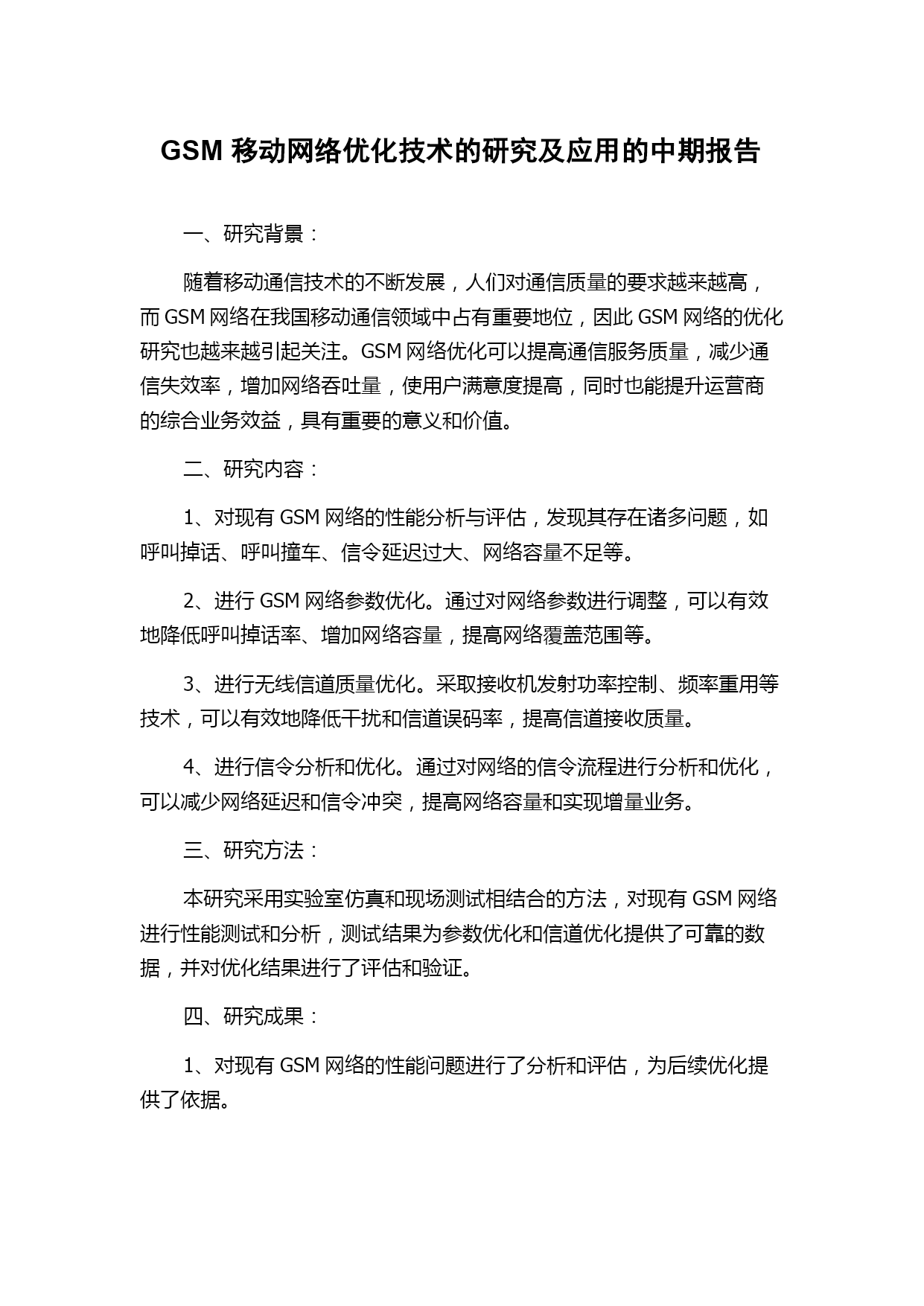 GSM 移动网络优化技术的研究及应用的中期报告

一、研究背景：

随着移动通信技术的不断发展，人们对通信质量的要求越来越高，而 GSM 网络在我国移动通信领域中占有重要地位，因此 GSM 网络的优化研究也越来越引起关注。GSM 网络优化可以提高通信服务质量，减少通信失效率，增加网络吞吐量，使用户满意度提高，同时也能提升运营商的综合业务效益，具有重要的意义和价值。

二、研究内容：

1、对现有 GSM 网络的性能分析与评估，发现其存在诸多问题，如呼叫掉话、呼叫撞车、信令延迟过大、网络容量不足等。

2、进行 GSM 网络参数优化。通过对网络参数进行调整，可以有效地降低呼叫掉话率、增加网络容量，提高网络覆盖范围等。

3、进行无线信道质量优化。采取接收机发射功率控制、频率重用等技术，可以有效地降低干扰和信道误码率，提高信道接收质量。

4、进行信令分析和优化。通过对网络的信令流程进行分析和优化，可以减少网络延迟和信令冲突，提高网络容量和实现增量业务。

三、研究方法：

本研究采用实验室仿真和现场测试相结合的方法，对现有 GSM 网络进行性能测试和分析，测试结果为参数优化和信道优化提供了可靠的数据，并对优化结果进行了评估和验证。

四、研究成果：

1、对现有 GSM 网络的性能问题进行了分析和评估，为后续优化提供了依据。